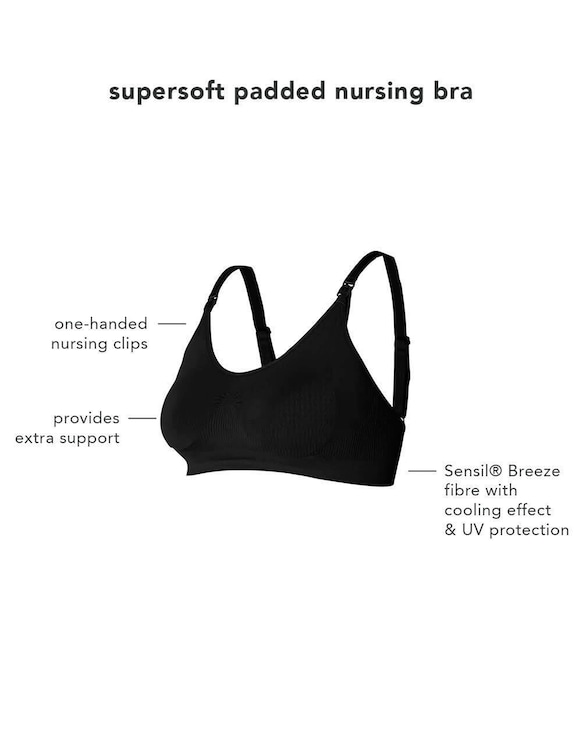 supersoft padded nursing bra

one-handed
nursing clips

provides
extra support

Sensil® Breeze
fibre with
cooling effect
& UV protection